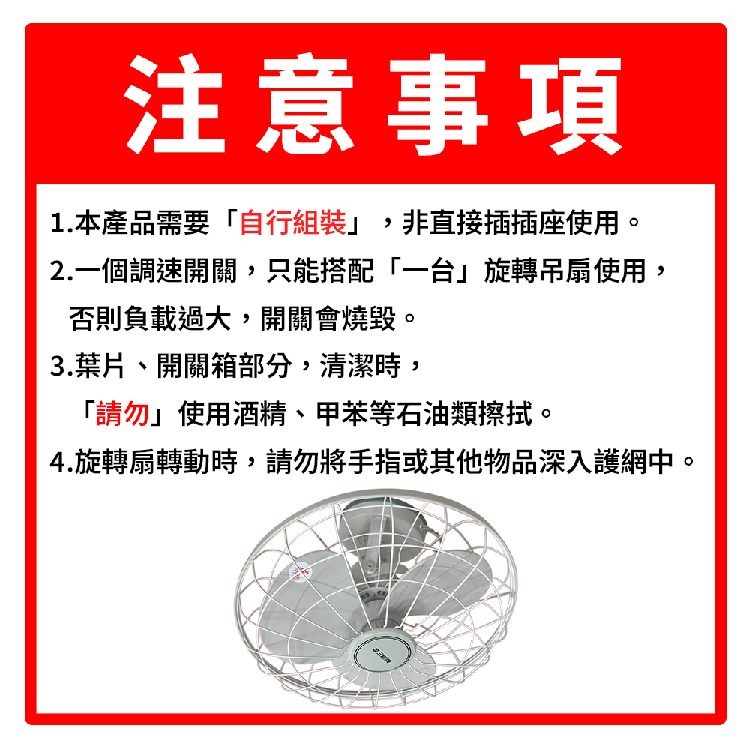 注意事項

1.本產品需要「自行組裝」，非直接插插座使用。

2.一個調速開關，只能搭配「一台」旋轉吊扇使用，否則負載過大，開關會燒毀。

3.葉片、開關箱部分，清潔時，「請勿」使用酒精、甲苯等石油類擦拭。

4.旋轉扇轉動時，請勿將手指或其他物品深入護網中。